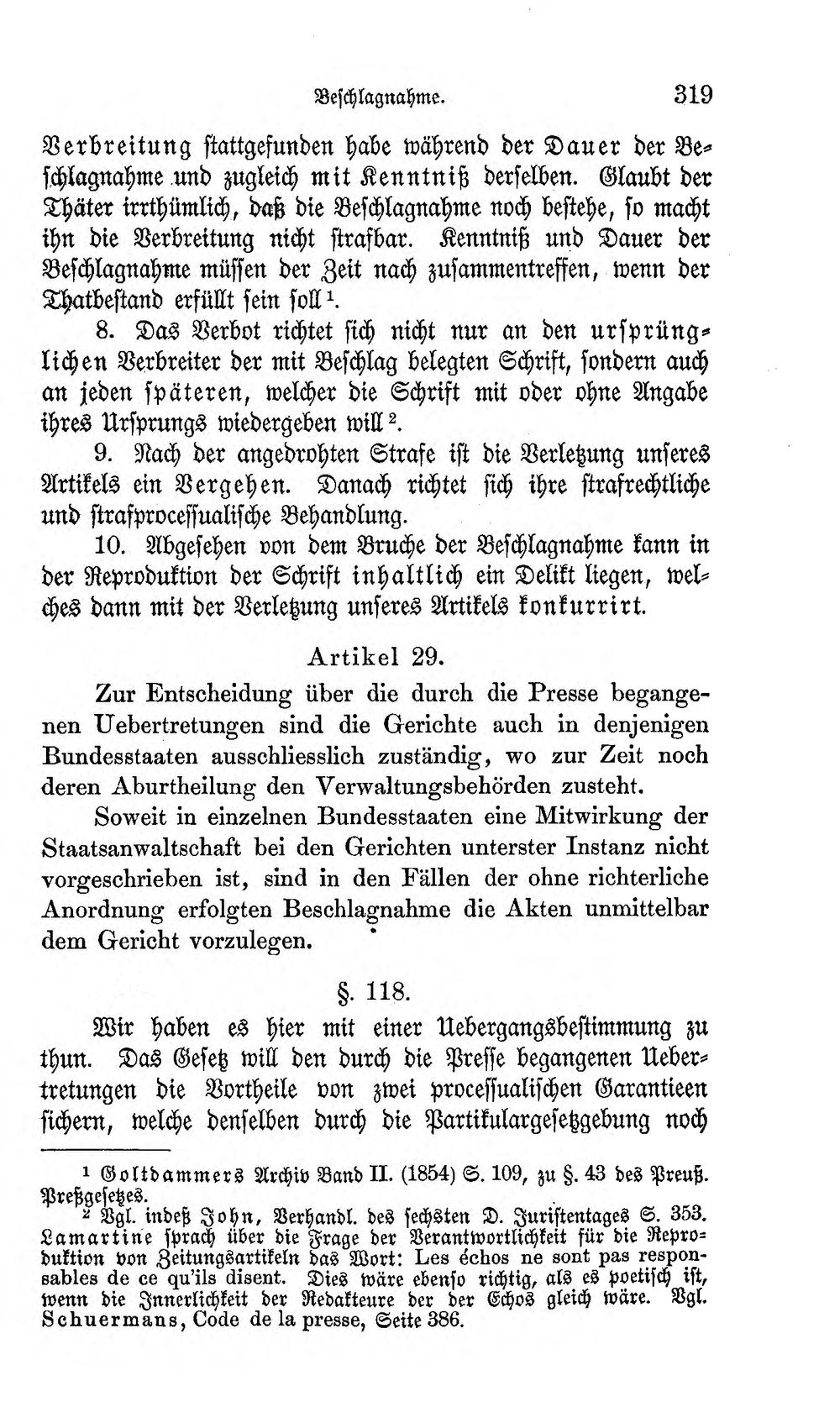 Beschlagnahme. 319

Verbreitung stattgefunden habe während der Dauer der Beschlagnahme und zugleich mit Kenntniß derselben. Glaubt der Thäter irrthümlich, daß die Beschlagnahme noch bestehe, so macht ihn die Verbreitung nicht strafbar. Kenntniß und Dauer der Beschlagnahme müssen der Zeit nach zusammentreffen, wenn der Thatbestand erfüllt sein soll$^{1}$.

8. Das Verbot richtet sich nicht nur an den ursprünglichen Verbreiter der mit Beschlag belegten Schrift, sondern auch an jeden späteren, welcher die Schrift mit oder ohne Angabe ihres Ursprungs wiedergeben will$^{2}$.

9. Nach der angedrohten Strafe ist die Verletzung unseres Artikels ein Vergehen. Danach richtet sich ihre strafrechtliche und strafprocessualische Behandlung.

10. Abgesehen von dem Bruche der Beschlagnahme kann in der Reproduktion der Schrift inhaltlich ein Delikt liegen, welches dann mit der Verletzung unseres Artikels konkurrirt.

Artikel 29.

Zur Entscheidung über die durch die Presse begangenen Uebertretungen sind die Gerichte auch in denjenigen Bundesstaaten ausschliesslich zuständig, wo zur Zeit noch deren Aburtheilung den Verwaltungsbehörden zusteht.

Soweit in einzelnen Bundesstaaten eine Mitwirkung der Staatsanwaltschaft bei den Gerichten unterster Instanz nicht vorgeschrieben ist, sind in den Fällen der ohne richterliche Anordnung erfolgten Beschlagnahme die Akten unmittelbar dem Gericht vorzulegen.

§. 118.

Wir haben es hier mit einer Uebergangsbestimmung zu thun. Das Gesetz will den durch die Presse begangenen Uebertretungen die Vortheile von zwei processualischen Garantieen sichern, welche denselben durch die Partikulargesetzgebung noch

$^{1}$ Goltdammers Archiv Band II. (1854) S. 109, zu §. 43 des Preuß. Preßgesetzes.

$^{2}$ Vgl. indeß John, Verhandl. des sechsten D. Juristentages S. 353. Lamartine sprach über die Frage der Verantwortlichkeit für die Reproduktion von Zeitungsartikeln das Wort: Les échos ne sont pas responsables de ce qu'ils disent. Dies wäre ebenso richtig, als es poetisch ist, wenn die Innerlichkeit der Redakteure der der Echos gleich wäre. Vgl. Schuermans, Code de la presse, Seite 386.